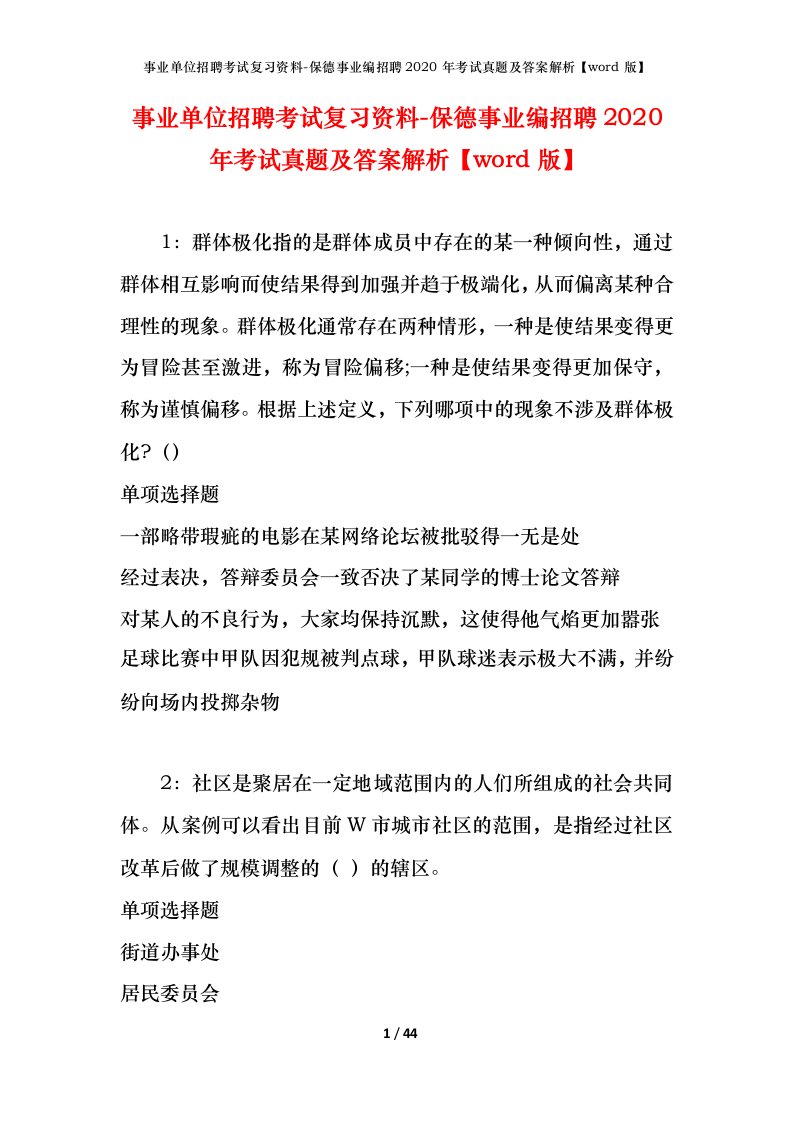 事业单位招聘考试复习资料-保德事业编招聘 2020 年考试真题及答案解析【word 版】

事业单位招聘考试复习资料-保德事业编招聘 2020 年考试真题及答案解析【word 版】

1：群体极化指的是群体成员中存在的某一种倾向性，通过群体相互影响而使结果得到加强并趋于极端化，从而偏离某种合理性的现象。群体极化通常存在两种情形，一种是使结果变得更为冒险甚至激进，称为冒险偏移;一种是使结果变得更加保守，称为谨慎偏移。根据上述定义，下列哪项中的现象不涉及群体极化？()

单项选择题

一部略带瑕疵的电影在某网络论坛被批驳得一无是处

经过表决，答辩委员会一致否决了某同学的博士论文答辩

对某人的不良行为，大家均保持沉默，这使得他气焰更加嚣张

足球比赛中甲队因犯规被判点球，甲队球迷表示极大不满，并纷纷向场内投掷杂物

2：社区是聚居在一定地域范围内的人们所组成的社会共同体。从案例可以看出目前 W 市城市社区的范围，是指经过社区改革后做了规模调整的（ ）的辖区。

单项选择题

街道办事处

居民委员会

1 / 44